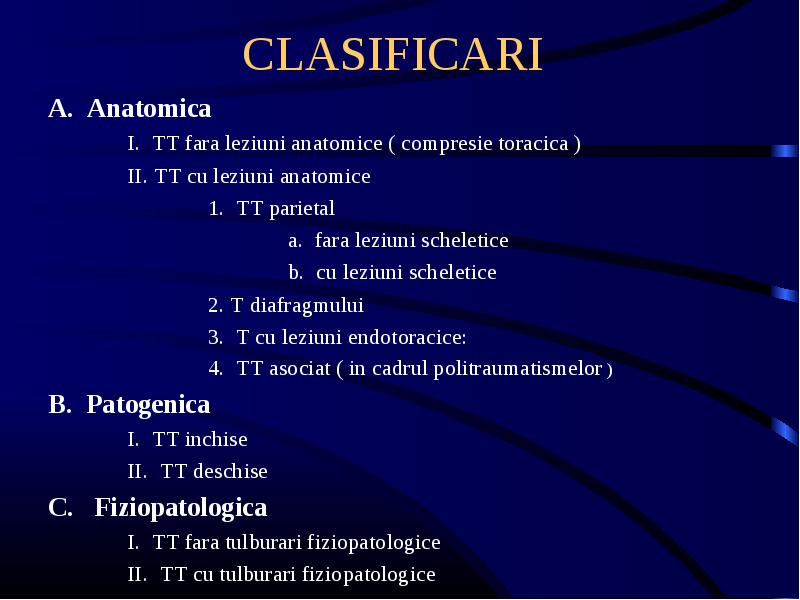 CLASIFICARI

A. Anatomica

I. TT fara leziuni anatomice ( compresie toracica )

II. TT cu leziuni anatomice

1. TT parietal

a. fara leziuni scheletice

b. cu leziuni scheletice

2. T diafragmului

3. T cu leziuni endotoracice:

4. TT asociat ( in cadrul politraumatismelor )

B. Patogenica

I. TT inchise

II. TT deschise

C. Fiziopatologica

I. TT fara tulburari fiziopatologice

II. TT cu tulburari fiziopatologice